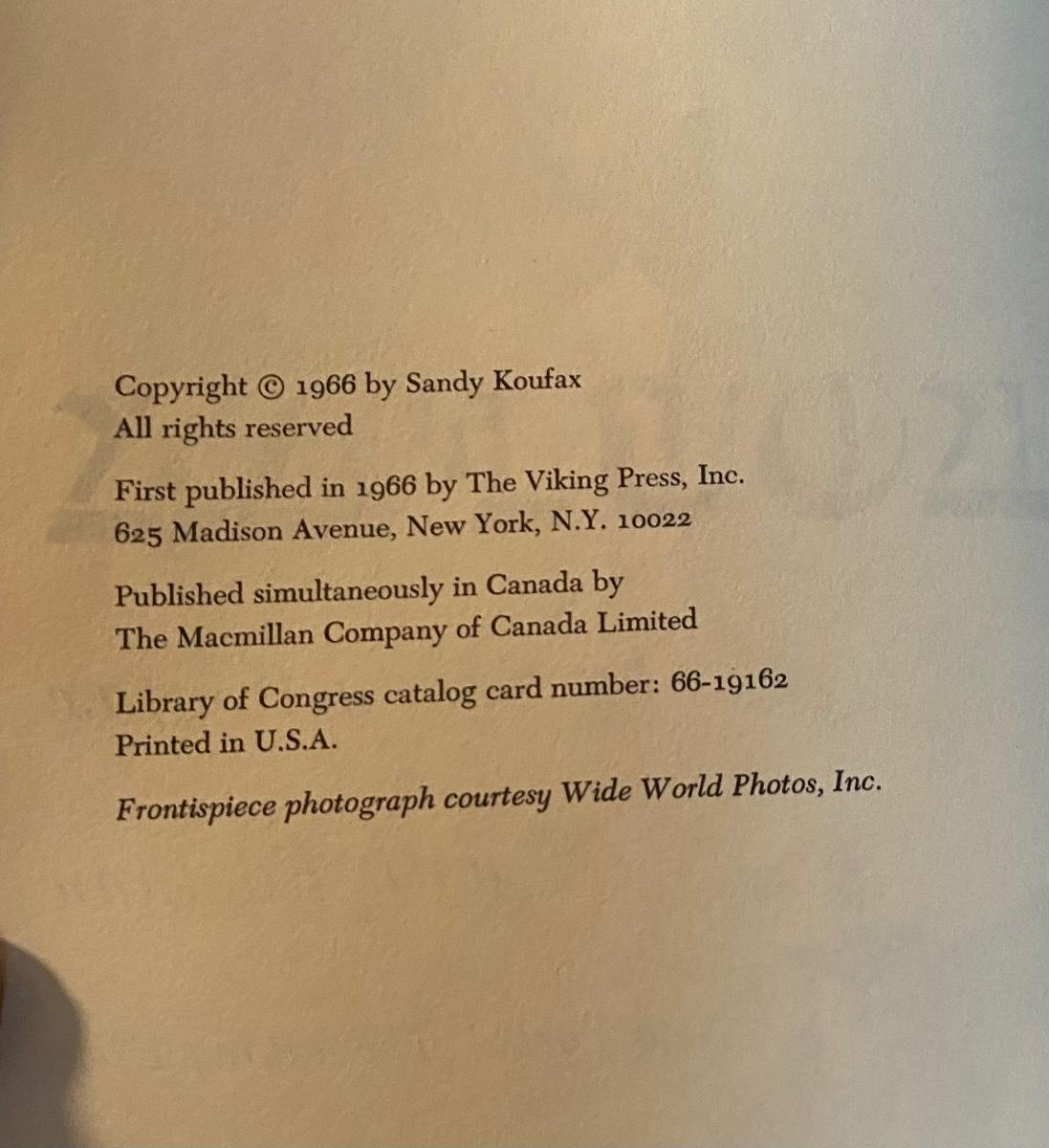 Copyright © 1966 by Sandy Koufax
All rights reserved

First published in 1966 by The Viking Press, Inc.
625 Madison Avenue, New York, N.Y. 10022

Published simultaneously in Canada by
The Macmillan Company of Canada Limited

Library of Congress catalog card number: 66-19162
Printed in U.S.A.

Frontispiece photograph courtesy Wide World Photos, Inc.